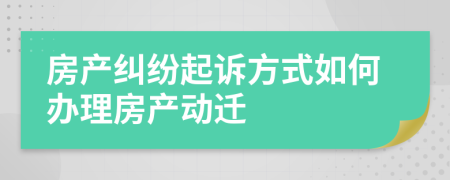 房产纠纷起诉方式如何办理房产动迁